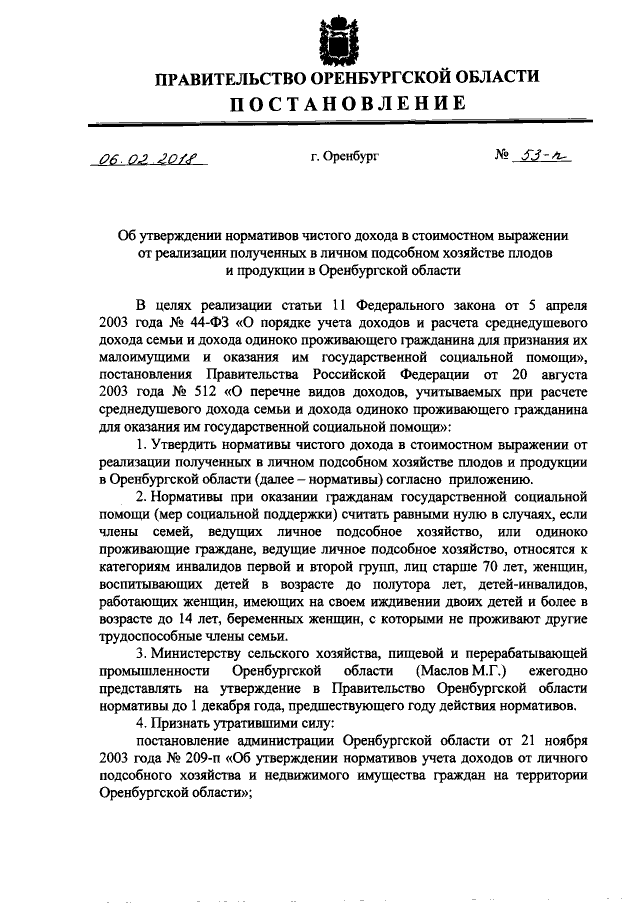 ПРАВИТЕЛЬСТВО ОРЕНБУРГСКОЙ ОБЛАСТИ

ПОСТАНОВЛЕНИЕ

06.02.2018 г. Оренбург № 53-п

Об утверждении нормативов чистого дохода в стоимостном выражении от реализации полученных в личном подсобном хозяйстве плодов и продукции в Оренбургской области

В целях реализации статьи 11 Федерального закона от 5 апреля 2003 года № 44-ФЗ «О порядке учета доходов и расчета среднедушевого дохода семьи и дохода одиноко проживающего гражданина для признания их малоимущими и оказания им государственной социальной помощи», постановления Правительства Российской Федерации от 20 августа 2003 года № 512 «О перечне видов доходов, учитываемых при расчете среднедушевого дохода семьи и дохода одиноко проживающего гражданина для оказания им государственной социальной помощи»:

1. Утвердить нормативы чистого дохода в стоимостном выражении от реализации полученных в личном подсобном хозяйстве плодов и продукции в Оренбургской области (далее – нормативы) согласно приложению.

2. Нормативы при оказании гражданам государственной социальной помощи (мер социальной поддержки) считать равными нулю в случаях, если члены семей, ведущих личное подсобное хозяйство, или одиноко проживающие граждане, ведущие личное подсобное хозяйство, относятся к категориям инвалидов первой и второй групп, лиц старше 70 лет, женщин, воспитывающих детей в возрасте до полутора лет, детей-инвалидов, работающих женщин, имеющих на своем иждивении двоих детей и более в возрасте до 14 лет, беременных женщин, с которыми не проживают другие трудоспособные члены семьи.

3. Министерству сельского хозяйства, пищевой и перерабатывающей промышленности Оренбургской области (Маслов М.Г.) ежегодно представлять на утверждение в Правительство Оренбургской области нормативы до 1 декабря года, предшествующего году действия нормативов.

4. Признать утратившими силу:

постановление администрации Оренбургской области от 21 ноября 2003 года № 209-п «Об утверждении нормативов учета доходов от личного подсобного хозяйства и недвижимого имущества граждан на территории Оренбургской области»;